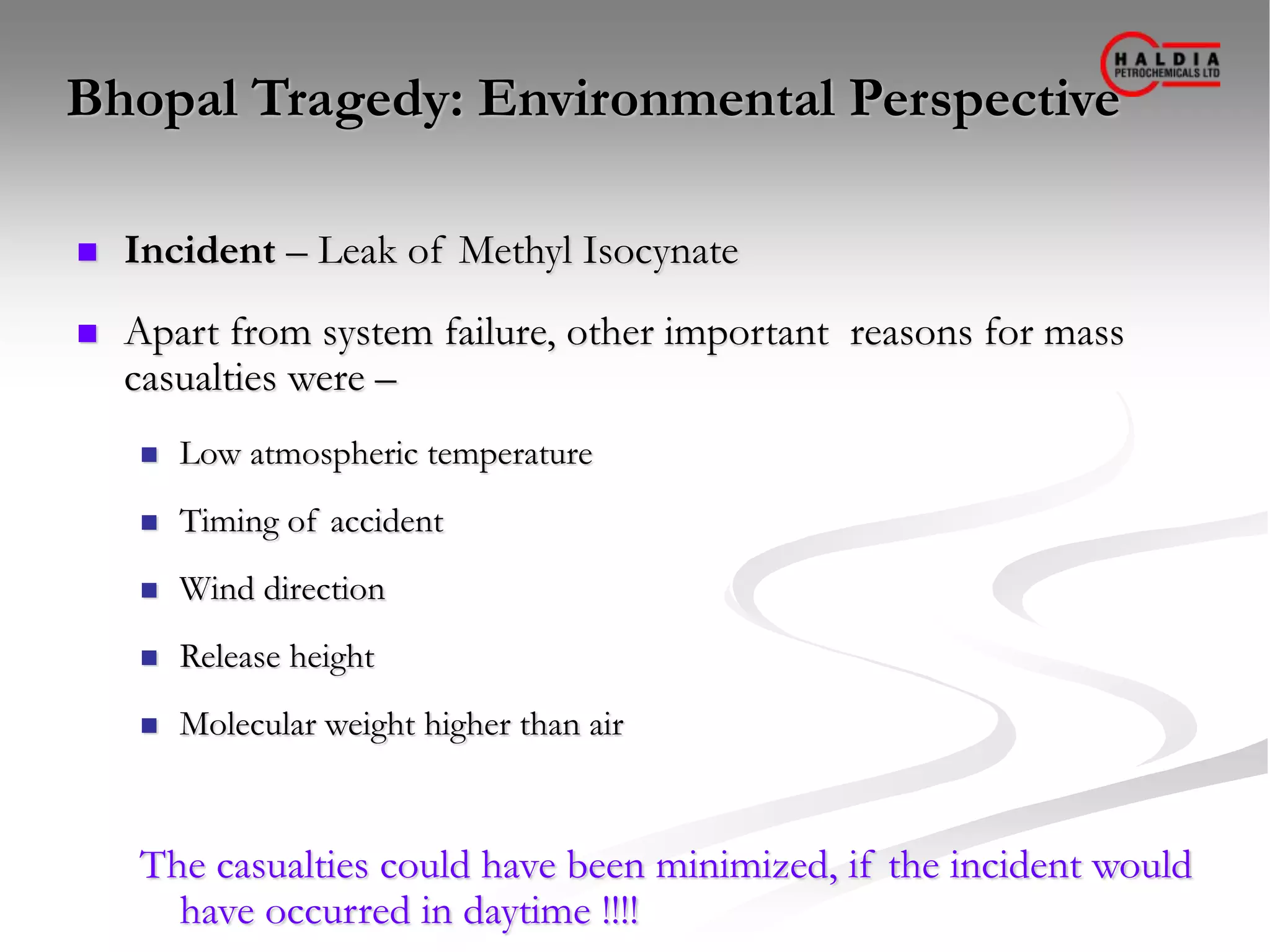 HALDIA
PETROCHEMICALS LTD

Bhopal Tragedy: Environmental Perspective

• Incident – Leak of Methyl Isocynate

• Apart from system failure, other important reasons for mass casualties were –

• Low atmospheric temperature

• Timing of accident

• Wind direction

• Release height

• Molecular weight higher than air

The casualties could have been minimized, if the incident would have occurred in daytime !!!!